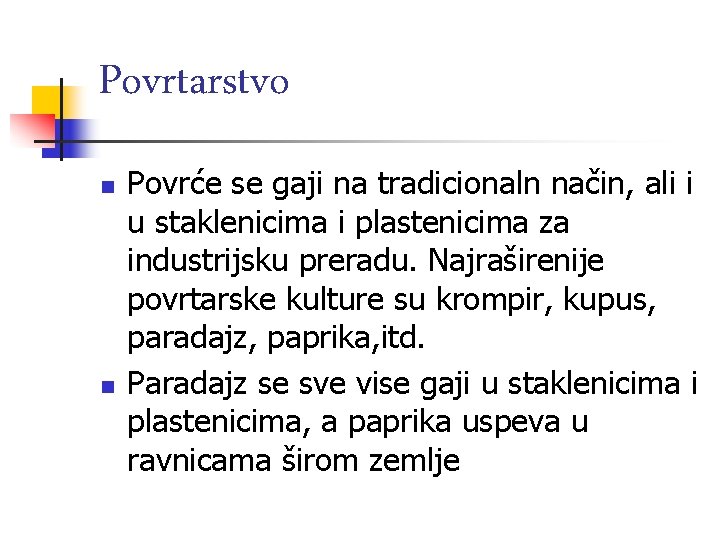 Povrtarstvo

• Povrće se gaji na tradicionaln način, ali i u staklenicima i plastenicima za industrijsku preradu. Najraširenije povrtarske kulture su krompir, kupus, paradajz, paprika,itd.
• Paradajz se sve vise gaji u staklenicima i plastenicima, a paprika uspeva u ravnicama širom zemlje